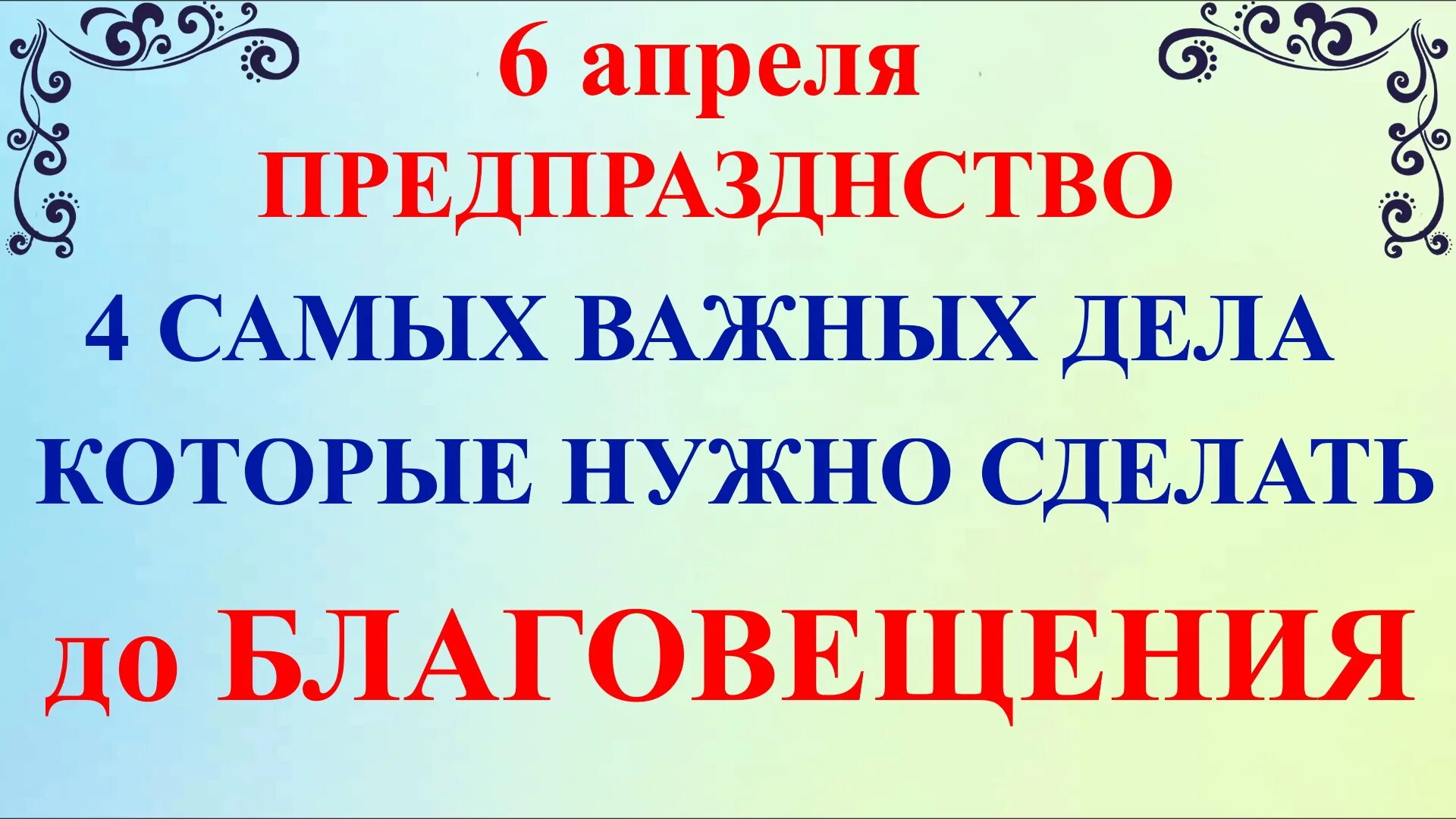 6 апреля
ПРЕДПРАЗДНСТВО
4 САМЫХ ВАЖНЫХ ДЕЛА
КОТОРЫЕ НУЖНО СДЕЛАТЬ
до БЛАГОВЕЩЕНИЯ